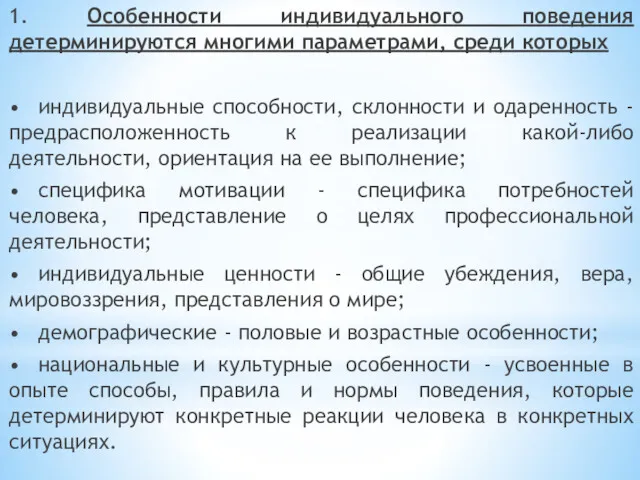 1. Особенности индивидуального поведения детерминируются многими параметрами, среди которых

• индивидуальные способности, склонности и одаренность - предрасположенность к реализации какой-либо деятельности, ориентация на ее выполнение;

• специфика мотивации - специфика потребностей человека, представление о целях профессиональной деятельности;

• индивидуальные ценности - общие убеждения, вера, мировоззрения, представления о мире;

• демографические - половые и возрастные особенности;

• национальные и культурные особенности - усвоенные в опыте способы, правила и нормы поведения, которые детерминируют конкретные реакции человека в конкретных ситуациях.